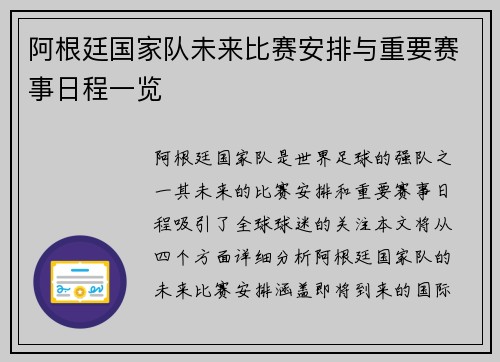 阿根廷国家队未来比赛安排与重要赛事日程一览

阿根廷国家队是世界足球的强队之一其未来的比赛安排和重要赛事日程吸引了全球球迷的关注本文将从四个方面详细分析阿根廷国家队的未来比赛安排涵盖即将到来的国际